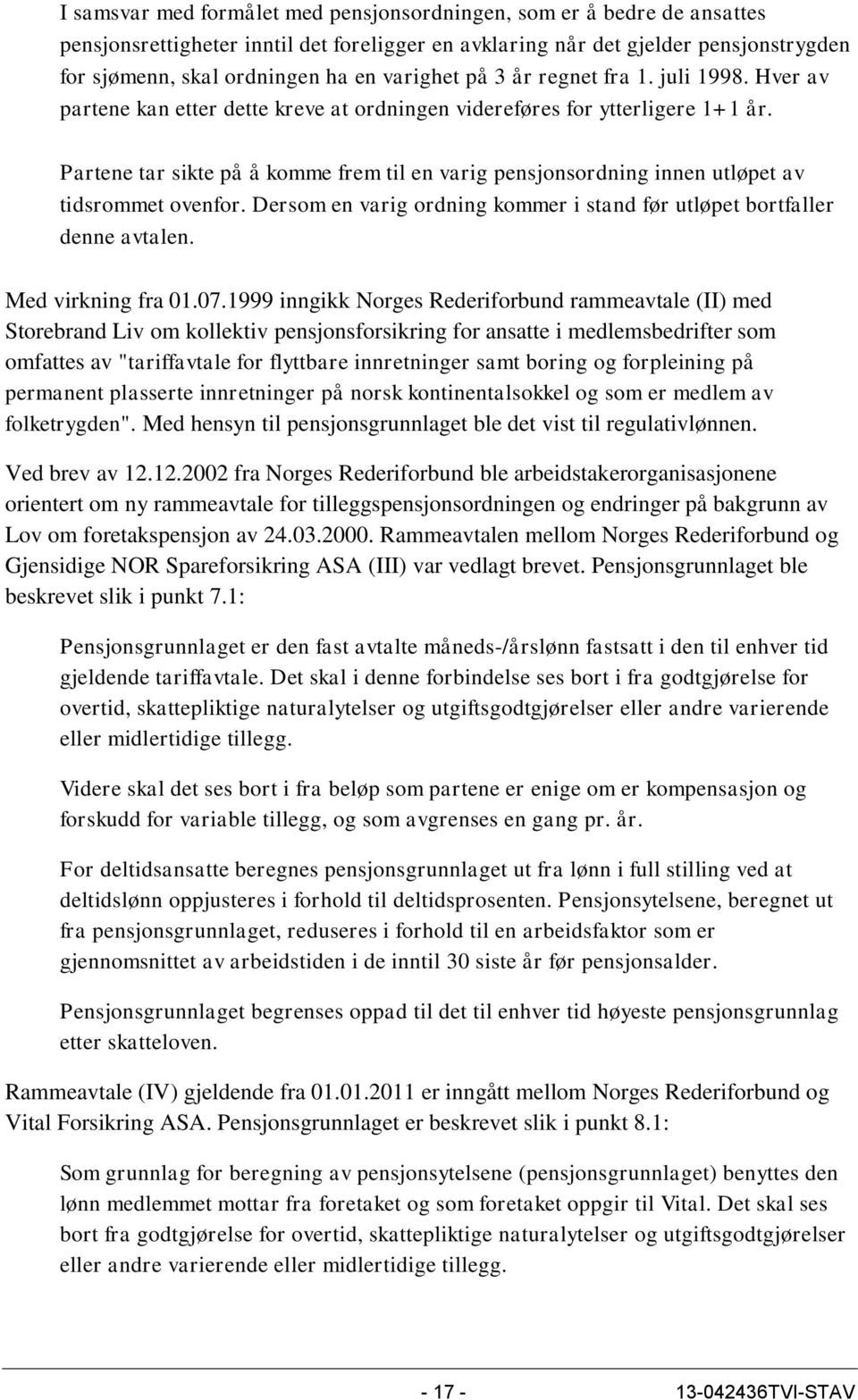 I samsvar med formålet med pensjonsordningen, som er å bedre de ansattes pensjonsrettigheter inntil det foreligger en avklaring når det gjelder pensjonstrygden for sjømenn, skal ordningen ha en varighet på 3 år regnet fra 1. juli 1998. Hver av partene kan etter dette kreve at ordningen videreføres for ytterligere 1+1 år.

Partene tar sikte på å komme frem til en varig pensjonsordning innen utløpet av tidsrommet ovenfor. Dersom en varig ordning kommer i stand før utløpet bortfaller denne avtalen.

Med virkning fra 01.07.1999 inngikk Norges Rederiforbund rammeavtale (II) med Storebrand Liv om kollektiv pensjonsforsikring for ansatte i medlemsbedrifter som omfattes av "tariffavtale for flyttbare innretninger samt boring og forpleining på permanent plasserte innretninger på norsk kontinentalsokkel og som er medlem av folketrygden". Med hensyn til pensjonsgrunnlaget ble det vist til regulativlønnen.

Ved brev av 12.12.2002 fra Norges Rederiforbund ble arbeidstakerorganisasjonene orientert om ny rammeavtale for tilleggspensjonsordningen og endringer på bakgrunn av Lov om foretakspensjon av 24.03.2000. Rammeavtalen mellom Norges Rederiforbund og Gjensidige NOR Spareforsikring ASA (III) var vedlagt brevet. Pensjonsgrunnlaget ble beskrevet slik i punkt 7.1:

Pensjonsgrunnlaget er den fast avtalte måneds-/årslønn fastsatt i den til enhver tid gjeldende tariffavtale. Det skal i denne forbindelse ses bort i fra godtgjørelse for overtid, skattepliktige naturalytelser og utgiftsgodtgjørelser eller andre varierende eller midlertidige tillegg.

Videre skal det ses bort i fra beløp som partene er enige om er kompensasjon og forskudd for variable tillegg, og som avgrenses en gang pr. år.

For deltidsansatte beregnes pensjonsgrunnlaget ut fra lønn i full stilling ved at deltidslønn oppjusteres i forhold til deltidsprosenten. Pensjonsytelsene, beregnet ut fra pensjonsgrunnlaget, reduseres i forhold til en arbeidsfaktor som er gjennomsnittet av arbeidstiden i de inntil 30 siste år før pensjonsalder.

Pensjonsgrunnlaget begrenses oppad til det til enhver tid høyeste pensjonsgrunnlag etter skatteloven.

Rammeavtale (IV) gjeldende fra 01.01.2011 er inngått mellom Norges Rederiforbund og Vital Forsikring ASA. Pensjonsgrunnlaget er beskrevet slik i punkt 8.1:

Som grunnlag for beregning av pensjonsytelsene (pensjonsgrunnlaget) benyttes den lønn medlemmet mottar fra foretaket og som foretaket oppgir til Vital. Det skal ses bort fra godtgjørelse for overtid, skattepliktige naturalytelser og utgiftsgodtgjørelser eller andre varierende eller midlertidige tillegg.

- 17 -

13-042436TVI-STAV